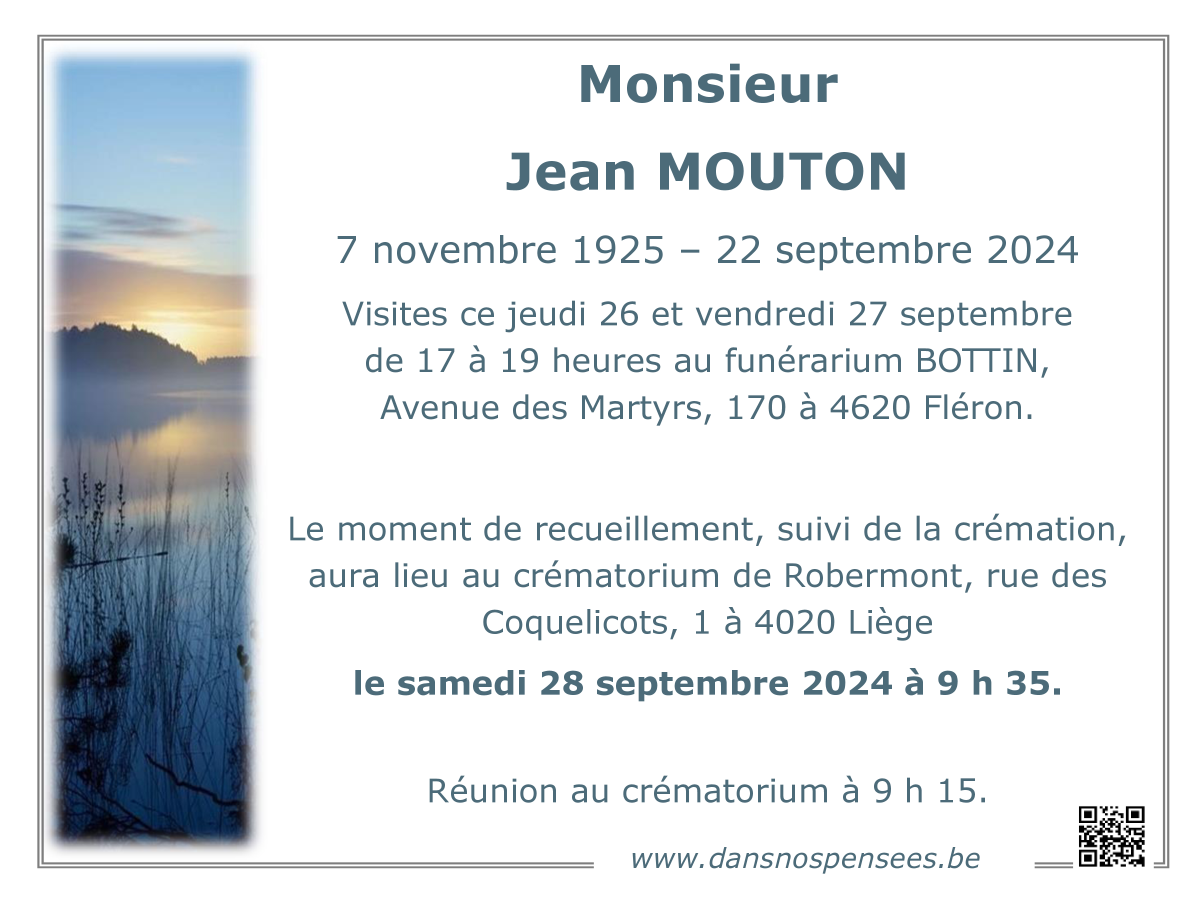 Monsieur

Jean MOUTON

7 novembre 1925 – 22 septembre 2024

Visites ce jeudi 26 et vendredi 27 septembre de 17 à 19 heures au funérarium BOTTIN, Avenue des Martyrs, 170 à 4620 Fléron.

Le moment de recueillement, suivi de la crémation, aura lieu au crématorium de Robermont, rue des Coquelicots, 1 à 4020 Liège

le samedi 28 septembre 2024 à 9 h 35.

Réunion au crématorium à 9 h 15.

www.dansnospensees.be